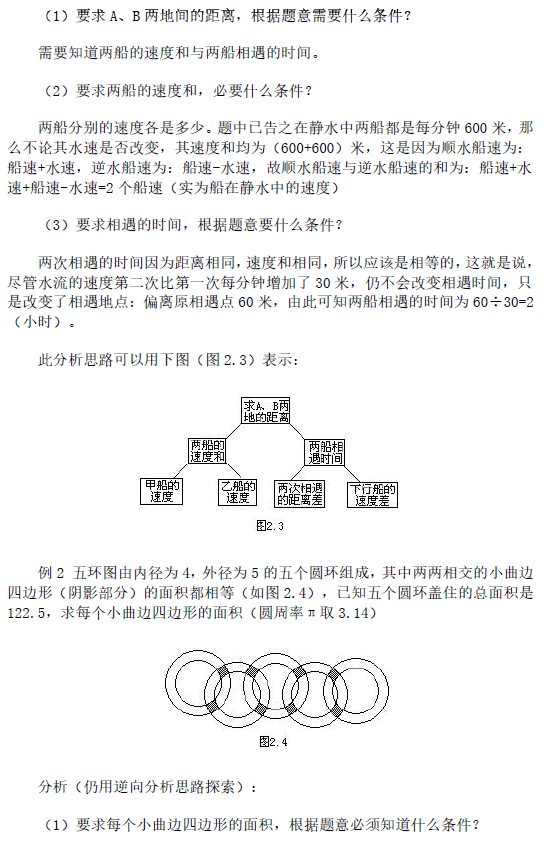 （1）要求 A、B 两地间的距离，根据题意需要什么条件？

需要知道两船的速度和与两船相遇的时间。

（2）要求两船的速度和，必要什么条件？

两船分别的速度各是多少。题中已告之在静水中两船都是每分钟 600 米，那么不论其水速是否改变，其速度和均为（600+600）米，这是因为顺水船速为：船速+水速，逆水船速为：船速-水速，故顺水船速与逆水船速的和为：船速+水速+船速-水速=2 个船速（实为船在静水中的速度）

（3）要求相遇的时间，根据题意要什么条件？

两次相遇的时间因为距离相同，速度和相同，所以应该是相等的，这就是说，尽管水流的速度第二次比第一次每分钟增加了 30 米，仍不会改变相遇时间，只是改变了相遇地点：偏离原相遇点 60 米，由此可知两船相遇的时间为 60÷30=2（小时）。

此分析思路可以用下图（图 2.3）表示：

求A、B两地的距离

两船的速度和

两船相遇时间

甲船的速度

乙船的速度

两次相遇的距离差

下行船的速度差

图2.3

例 2 五环图由内径为 4，外径为 5 的五个圆环组成，其中两两相交的小曲边四边形（阴影部分）的面积都相等（如图 2.4），已知五个圆环盖住的总面积是 122.5，求每个小曲边四边形的面积（圆周率 π 取 3.14）

图2.4

分析（仍用逆向分析思路探索）：

（1）要求每个小曲边四边形的面积，根据题意必须知道什么条件？